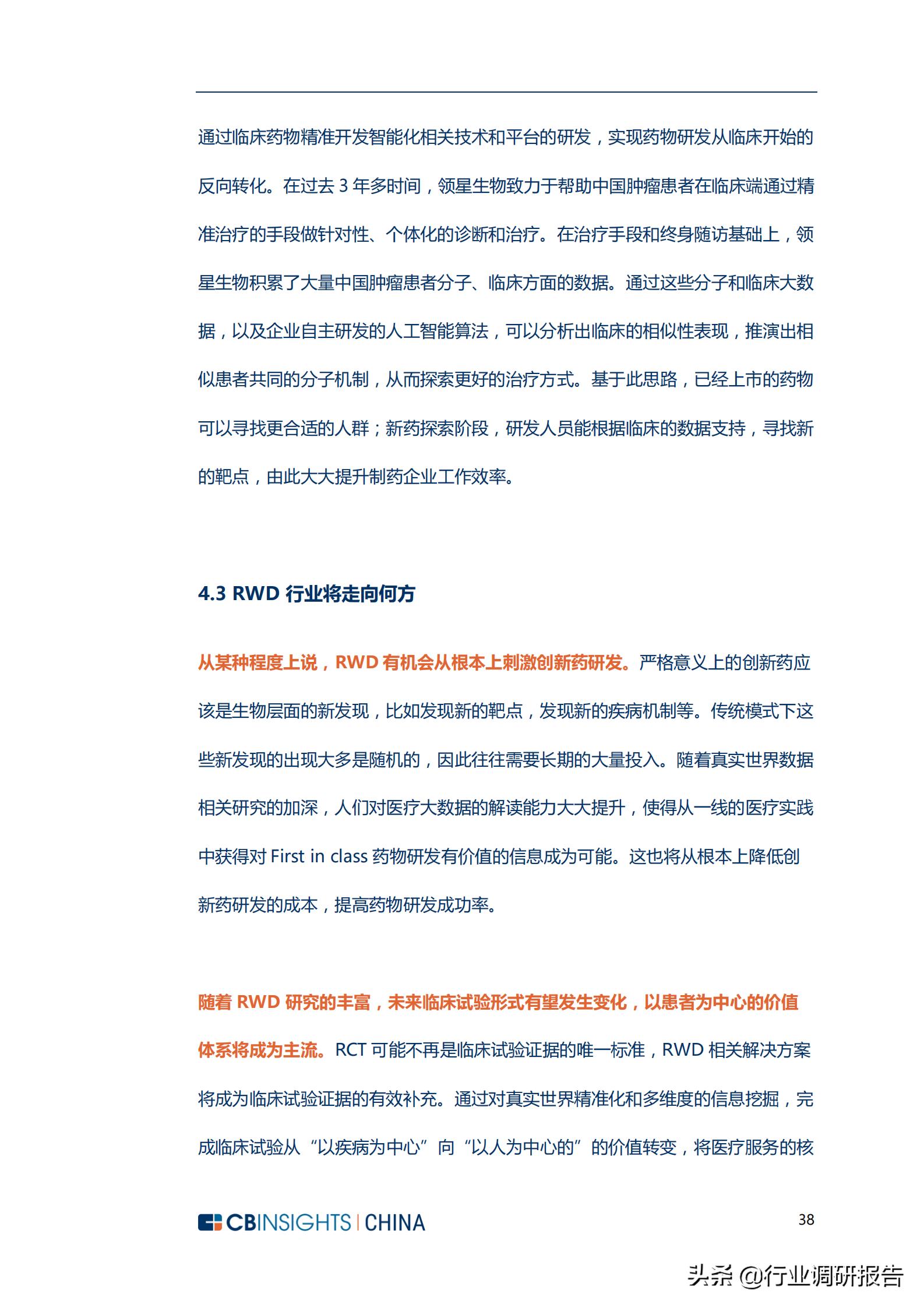 通过临床药物精准开发智能化相关技术和平台的研发，实现药物研发从临床开始的反向转化。在过去 3 年多时间，领星生物致力于帮助中国肿瘤患者在临床端通过精准治疗的手段做针对性、个体化的诊断和治疗。在治疗手段和终身随访基础上，领星生物积累了大量中国肿瘤患者分子、临床方面的数据。通过这些分子和临床大数据，以及企业自主研发的人工智能算法，可以分析出临床的相似性表现，推演出相似患者共同的分子机制，从而探索更好的治疗方式。基于此思路，已经上市的药物可以寻找更合适的人群；新药探索阶段，研发人员能根据临床的数据支持，寻找新的靶点，由此大大提升制药企业工作效率。

4.3 RWD 行业将走向何方

从某种程度上说，RWD 有机会从根本上刺激创新药研发。严格意义上的创新药应该是生物层面的新发现，比如发现新的靶点，发现新的疾病机制等。传统模式下这些新发现的出现大多是随机的，因此往往需要长期的大量投入。随着真实世界数据相关研究的加深，人们对医疗大数据的解读能力大大提升，使得从一线的医疗实践中获得对 First in class 药物研发有价值的信息成为可能。这也将从根本上降低创新药研发的成本，提高药物研发成功率。

随着 RWD 研究的丰富，未来临床试验形式有望发生变化，以患者为中心的价值体系将成为主流。RCT 可能不再是临床试验证据的唯一标准，RWD 相关解决方案将成为临床试验证据的有效补充。通过对真实世界精准化和多维度的信息挖掘，完成临床试验从“以疾病为中心”向“以人为中心的”的价值转变，将医疗服务的核

CBINSIGHTS | CHINA

38

头条 @行业调研报告